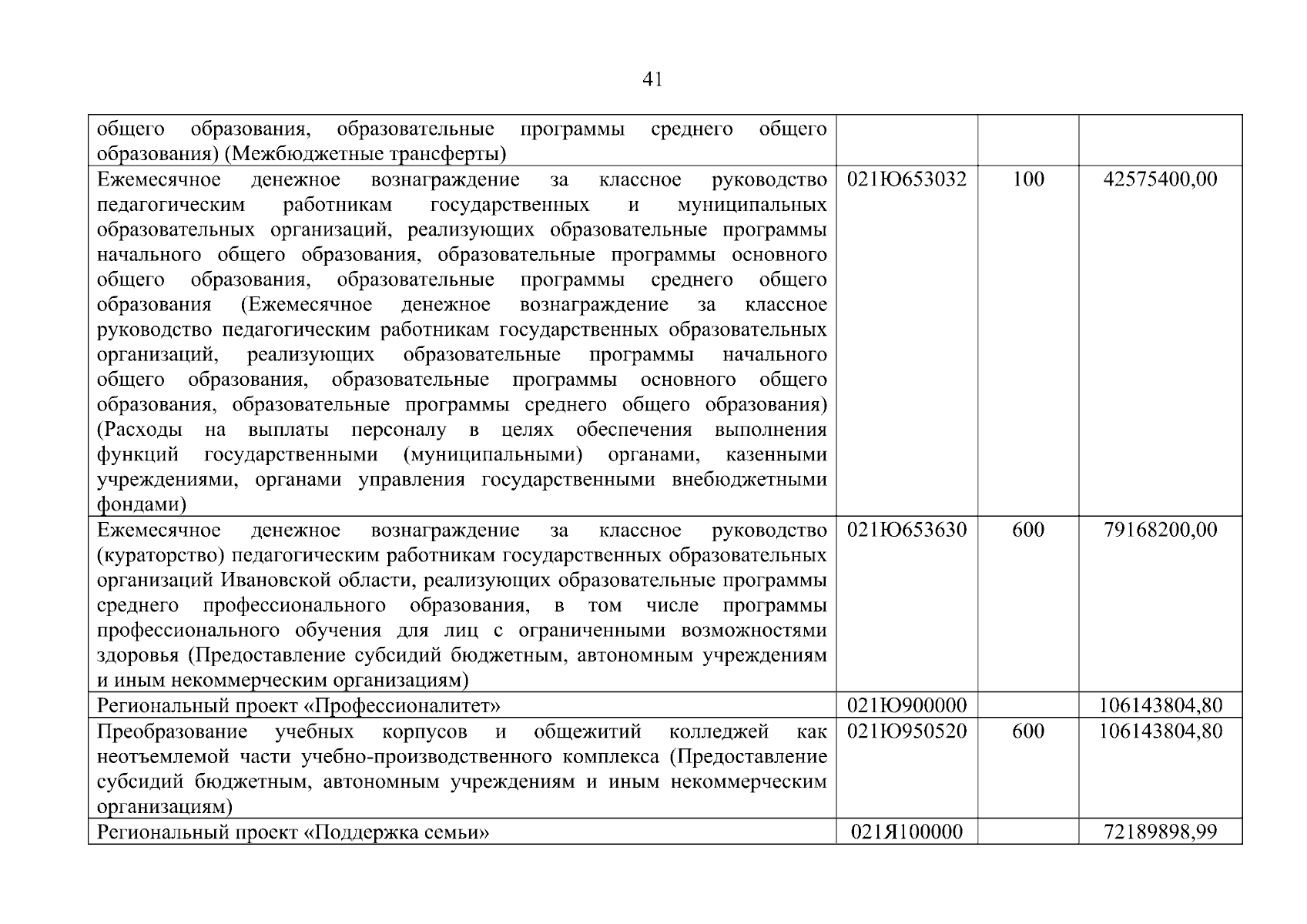 41

| | | | |
|---|---|---|---|
| общего образования, образовательные программы среднего общего образования) (Межбюджетные трансферты) | | | |
| Ежемесячное денежное вознаграждение за классное руководство педагогическим работникам государственных и муниципальных образовательных организаций, реализующих образовательные программы начального общего образования, образовательные программы основного общего образования, образовательные программы среднего общего образования (Ежемесячное денежное вознаграждение за классное руководство педагогическим работникам государственных образовательных организаций, реализующих образовательные программы начального общего образования, образовательные программы основного общего образования, образовательные программы среднего общего образования) (Расходы на выплаты персоналу в целях обеспечения выполнения функций государственными (муниципальными) органами, казенными учреждениями, органами управления государственными внебюджетными фондами) | 021Ю653032 | 100 | 42575400,00 |
| Ежемесячное денежное вознаграждение за классное руководство (кураторство) педагогическим работникам государственных образовательных организаций Ивановской области, реализующих образовательные программы среднего профессионального образования, в том числе программы профессионального обучения для лиц с ограниченными возможностями здоровья (Предоставление субсидий бюджетным, автономным учреждениям и иным некоммерческим организациям) | 021Ю653630 | 600 | 79168200,00 |
| Региональный проект «Профессионалитет» | 021Ю900000 | | 106143804,80 |
| Преобразование учебных корпусов и общежитий колледжей как неотъемлемой части учебно-производственного комплекса (Предоставление субсидий бюджетным, автономным учреждениям и иным некоммерческим организациям) | 021Ю950520 | 600 | 106143804,80 |
| Региональный проект «Поддержка семьи» | 021Я100000 | | 72189898,99 |